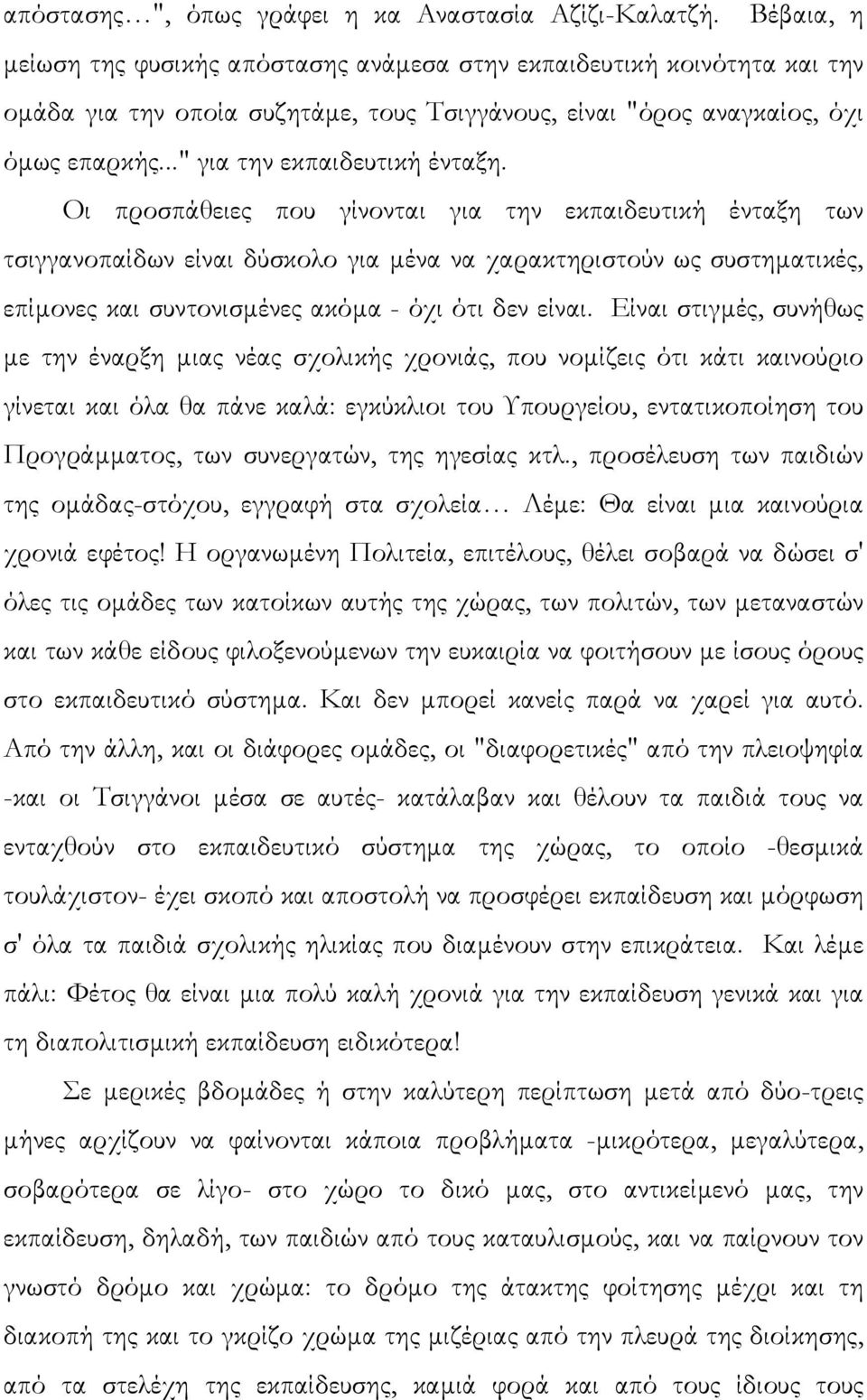 απόστασης…", όπως γράφει η κα Αναστασία Αζίζι-Καλατζή. Βέβαια, η μείωση της φυσικής απόστασης ανάμεσα στην εκπαιδευτική κοινότητα και την ομάδα για την οποία συζητάμε, τους Τσιγγάνους, είναι "όρος αναγκαίος, όχι όμως επαρκής..." για την εκπαιδευτική ένταξη.

Οι προσπάθειες που γίνονται για την εκπαιδευτική ένταξη των τσιγγανοπαίδων είναι δύσκολο για μένα να χαρακτηριστούν ως συστηματικές, επίμονες και συντονισμένες ακόμα - όχι ότι δεν είναι. Είναι στιγμές, συνήθως με την έναρξη μιας νέας σχολικής χρονιάς, που νομίζεις ότι κάτι καινούριο γίνεται και όλα θα πάνε καλά: εγκύκλιοι του Υπουργείου, εντατικοποίηση του Προγράμματος, των συνεργατών, της ηγεσίας κτλ., προσέλευση των παιδιών της ομάδας-στόχου, εγγραφή στα σχολεία… Λέμε: Θα είναι μια καινούρια χρονιά εφέτος! Η οργανωμένη Πολιτεία, επιτέλους, θέλει σοβαρά να δώσει σ' όλες τις ομάδες των κατοίκων αυτής της χώρας, των πολιτών, των μεταναστών και των κάθε είδους φιλοξενούμενων την ευκαιρία να φοιτήσουν με ίσους όρους στο εκπαιδευτικό σύστημα. Και δεν μπορεί κανείς παρά να χαρεί για αυτό. Από την άλλη, και οι διάφορες ομάδες, οι "διαφορετικές" από την πλειοψηφία -και οι Τσιγγάνοι μέσα σε αυτές- κατάλαβαν και θέλουν τα παιδιά τους να ενταχθούν στο εκπαιδευτικό σύστημα της χώρας, το οποίο -θεσμικά τουλάχιστον- έχει σκοπό και αποστολή να προσφέρει εκπαίδευση και μόρφωση σ' όλα τα παιδιά σχολικής ηλικίας που διαμένουν στην επικράτεια. Και λέμε πάλι: Φέτος θα είναι μια πολύ καλή χρονιά για την εκπαίδευση γενικά και για τη διαπολιτισμική εκπαίδευση ειδικότερα!

Σε μερικές βδομάδες ή στην καλύτερη περίπτωση μετά από δύο-τρεις μήνες αρχίζουν να φαίνονται κάποια προβλήματα -μικρότερα, μεγαλύτερα, σοβαρότερα σε λίγο- στο χώρο το δικό μας, στο αντικείμενό μας, την εκπαίδευση, δηλαδή, των παιδιών από τους καταυλισμούς, και να παίρνουν τον γνωστό δρόμο και χρώμα: το δρόμο της άτακτης φοίτησης μέχρι και τη διακοπή της και το γκρίζο χρώμα της μιζέριας από την πλευρά της διοίκησης, από τα στελέχη της εκπαίδευσης, καμιά φορά και από τους ίδιους τους